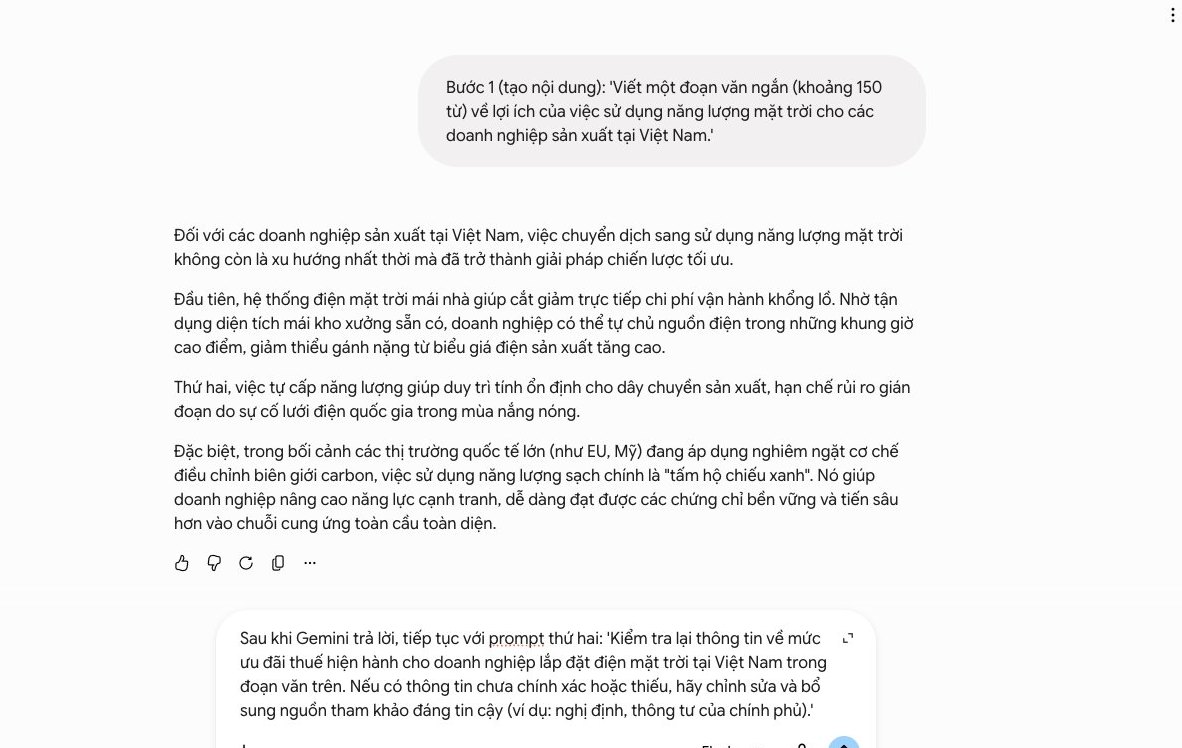 Bước 1 (tạo nội dung): 'Viết một đoạn văn ngắn (khoảng 150 từ) về lợi ích của việc sử dụng năng lượng mặt trời cho các doanh nghiệp sản xuất tại Việt Nam.'

Đối với các doanh nghiệp sản xuất tại Việt Nam, việc chuyển dịch sang sử dụng năng lượng mặt trời không còn là xu hướng nhất thời mà đã trở thành giải pháp chiến lược tối ưu.

Đầu tiên, hệ thống điện mặt trời mái nhà giúp cắt giảm trực tiếp chi phí vận hành khổng lồ. Nhờ tận dụng diện tích mái kho xưởng sẵn có, doanh nghiệp có thể tự chủ nguồn điện trong những khung giờ cao điểm, giảm thiểu gánh nặng từ biểu giá điện sản xuất tăng cao.

Thứ hai, việc tự cấp năng lượng giúp duy trì tính ổn định cho dây chuyền sản xuất, hạn chế rủi ro gián đoạn do sự cố lưới điện quốc gia trong mùa nắng nóng.

Đặc biệt, trong bối cảnh các thị trường quốc tế lớn (như EU, Mỹ) đang áp dụng nghiêm ngặt cơ chế điều chỉnh biên giới carbon, việc sử dụng năng lượng sạch chính là "tấm hộ chiếu xanh". Nó giúp doanh nghiệp nâng cao năng lực cạnh tranh, dễ dàng đạt được các chứng chỉ bền vững và tiến sâu hơn vào chuỗi cung ứng toàn cầu toàn diện.

Sau khi Gemini trả lời, tiếp tục với prompt thứ hai: 'Kiểm tra lại thông tin về mức ưu đãi thuế hiện hành cho doanh nghiệp lắp đặt điện mặt trời tại Việt Nam trong đoạn văn trên. Nếu có thông tin chưa chính xác hoặc thiếu, hãy chỉnh sửa và bổ sung nguồn tham khảo đáng tin cậy (ví dụ: nghị định, thông tư của chính phủ).'